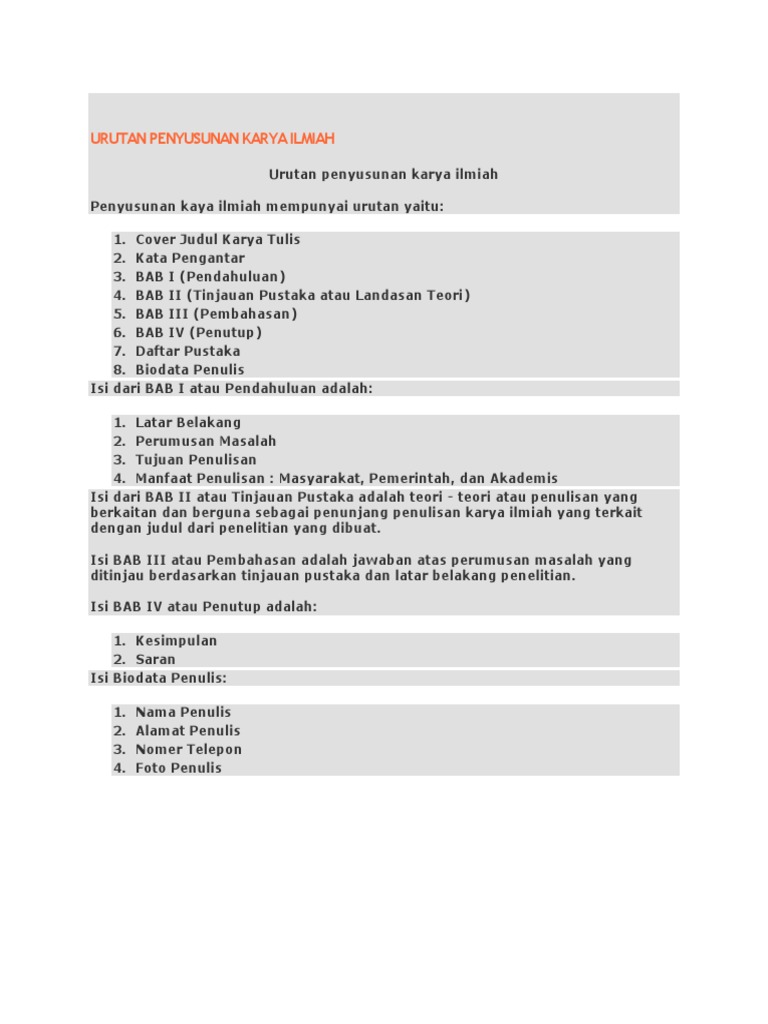 URUTAN PENYUSUNAN KARYA ILMIAH

Urutan penyusunan karya ilmiah

Penyusunan kaya ilmiah mempunyai urutan yaitu:

1. Cover Judul Karya Tulis
2. Kata Pengantar
3. BAB I (Pendahuluan)
4. BAB II (Tinjauan Pustaka atau Landasan Teori)
5. BAB III (Pembahasan)
6. BAB IV (Penutup)
7. Daftar Pustaka
8. Biodata Penulis

Isi dari BAB I atau Pendahuluan adalah:

1. Latar Belakang
2. Perumusan Masalah
3. Tujuan Penulisan
4. Manfaat Penulisan : Masyarakat, Pemerintah, dan Akademis

Isi dari BAB II atau Tinjauan Pustaka adalah teori - teori atau penulisan yang berkaitan dan berguna sebagai penunjang penulisan karya ilmiah yang terkait dengan judul dari penelitian yang dibuat.

Isi BAB III atau Pembahasan adalah jawaban atas perumusan masalah yang ditinjau berdasarkan tinjauan pustaka dan latar belakang penelitian.

Isi BAB IV atau Penutup adalah:

1. Kesimpulan
2. Saran

Isi Biodata Penulis:

1. Nama Penulis
2. Alamat Penulis
3. Nomer Telepon
4. Foto Penulis